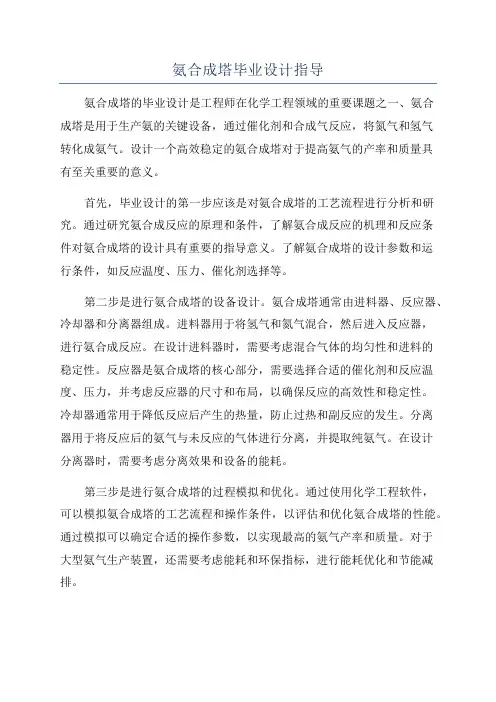 氨合成塔毕业设计指导

氨合成塔的毕业设计是工程师在化学工程领域的重要课题之一、氨合成塔是用于生产氨的关键设备，通过催化剂和合成气反应，将氮气和氢气转化成氨气。设计一个高效稳定的氨合成塔对于提高氨气的产率和质量具有至关重要的意义。

首先，毕业设计的第一步应该是对氨合成塔的工艺流程进行分析和研究。通过研究氨合成反应的原理和条件，了解氨合成反应的机理和反应条件对氨合成塔的设计具有重要的指导意义。了解氨合成塔的设计参数和运行条件，如反应温度、压力、催化剂选择等。

第二步是进行氨合成塔的设备设计。氨合成塔通常由进料器、反应器、冷却器和分离器组成。进料器用于将氢气和氮气混合，然后进入反应器，进行氨合成反应。在设计进料器时，需要考虑混合气体的均匀性和进料的稳定性。反应器是氨合成塔的核心部分，需要选择合适的催化剂和反应温度、压力，并考虑反应器的尺寸和布局，以确保反应的高效性和稳定性。冷却器通常用于降低反应后产生的热量，防止过热和副反应的发生。分离器用于将反应后的氨气与未反应的气体进行分离，并提取纯氨气。在设计分离器时，需要考虑分离效果和设备的能耗。

第三步是进行氨合成塔的过程模拟和优化。通过使用化学工程软件，可以模拟氨合成塔的工艺流程和操作条件，以评估和优化氨合成塔的性能。通过模拟可以确定合适的操作参数，以实现最高的氨气产率和质量。对于大型氨气生产装置，还需要考虑能耗和环保指标，进行能耗优化和节能减排。